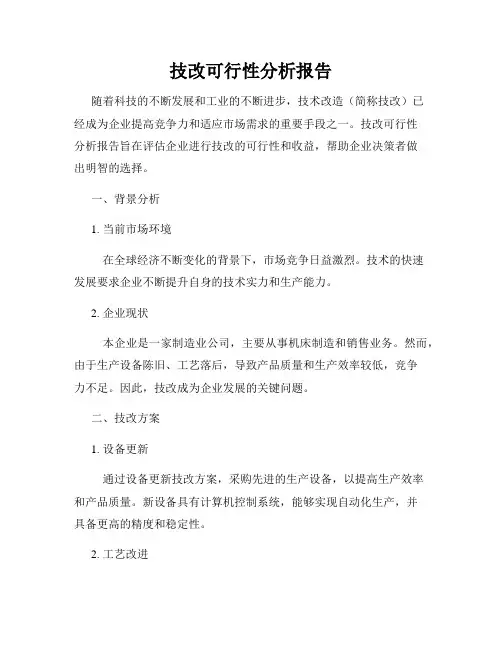 技改可行性分析报告

随着科技的不断发展和工业的不断进步，技术改造（简称技改）已经成为企业提高竞争力和适应市场需求的重要手段之一。技改可行性分析报告旨在评估企业进行技改的可行性和收益，帮助企业决策者做出明智的选择。

一、背景分析

1. 当前市场环境

在全球经济不断变化的背景下，市场竞争日益激烈。技术的快速发展要求企业不断提升自身的技术实力和生产能力。

2. 企业现状

本企业是一家制造业公司，主要从事机床制造和销售业务。然而，由于生产设备陈旧、工艺落后，导致产品质量和生产效率较低，竞争力不足。因此，技改成为企业发展的关键问题。

二、技改方案

1. 设备更新

通过设备更新技改方案，采购先进的生产设备，以提高生产效率和产品质量。新设备具有计算机控制系统，能够实现自动化生产，并具备更高的精度和稳定性。

2. 工艺改进